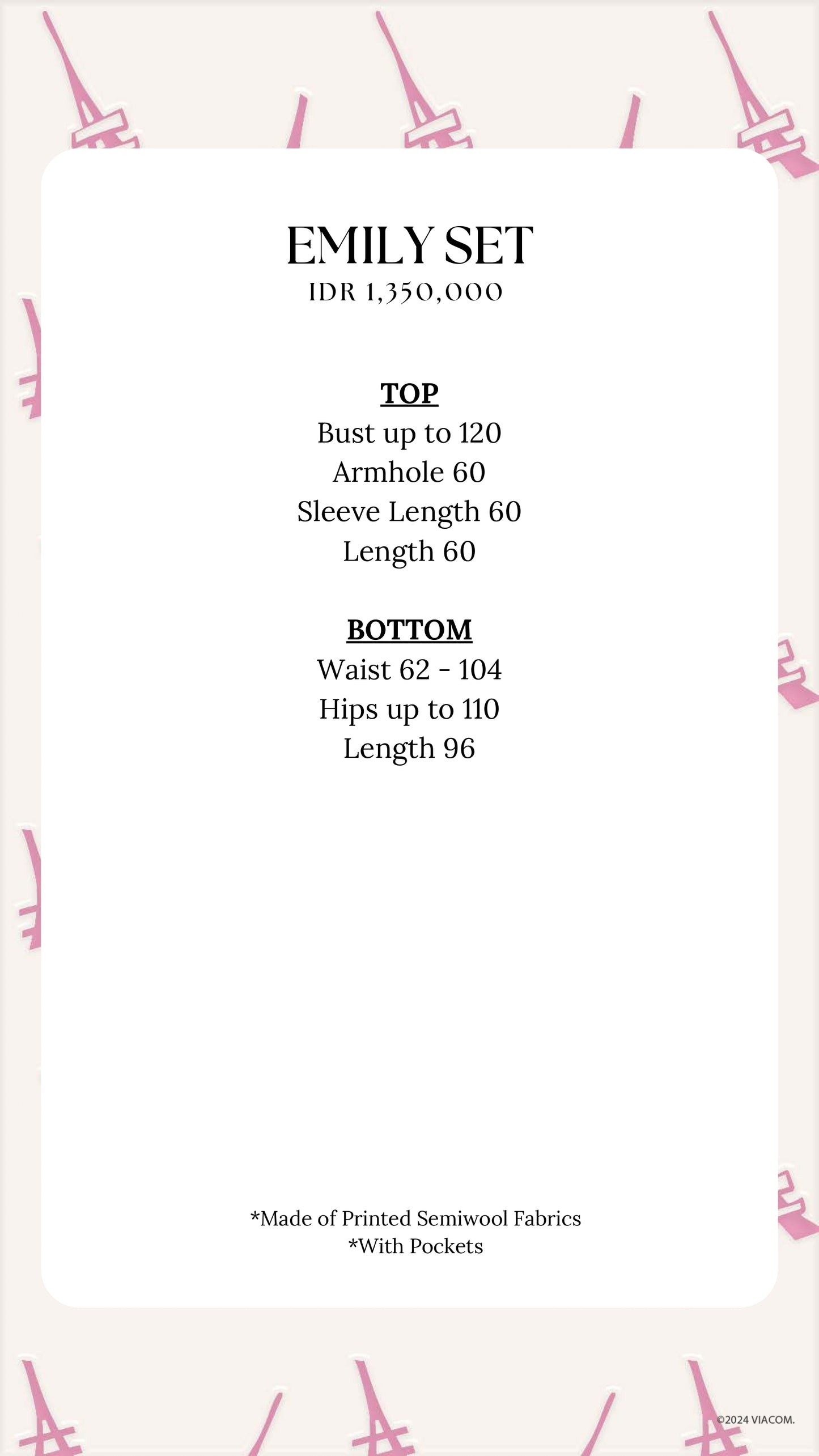 EMILY SET
IDR 1,350,000

TOP
Bust up to 120
Armhole 60
Sleeve Length 60
Length 60

BOTTOM
Waist 62 - 104
Hips up to 110
Length 96

*Made of Printed Semiwool Fabrics
*With Pockets

©2024 VIACOM.